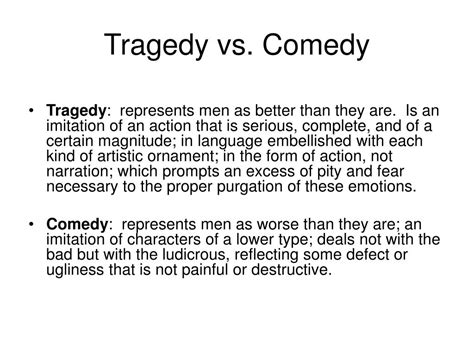 Tragedy vs. Comedy

• Tragedy: represents men as better than they are. Is an imitation of an action that is serious, complete, and of a certain magnitude; in language embellished with each kind of artistic ornament; in the form of action, not narration; which prompts an excess of pity and fear necessary to the proper purgation of these emotions.

• Comedy: represents men as worse than they are; an imitation of characters of a lower type; deals not with the bad but with the ludicrous, reflecting some defect or ugliness that is not painful or destructive.